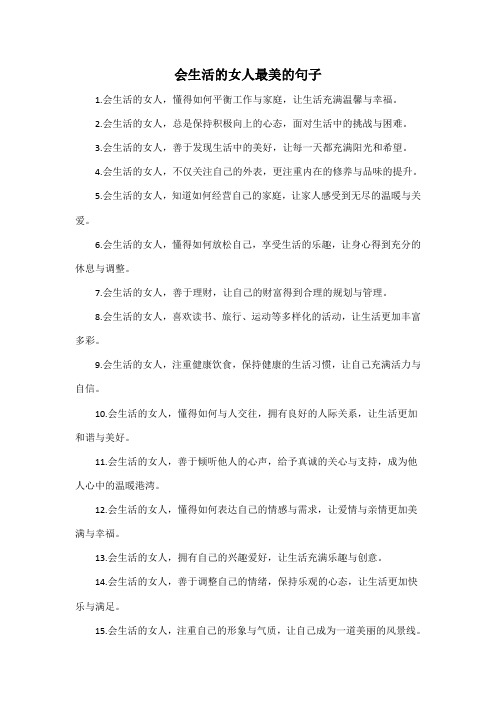 会生活的女人最美的句子

1.会生活的女人，懂得如何平衡工作与家庭，让生活充满温馨与幸福。

2.会生活的女人，总是保持积极向上的心态，面对生活中的挑战与困难。

3.会生活的女人，善于发现生活中的美好，让每一天都充满阳光和希望。

4.会生活的女人，不仅关注自己的外表，更注重内在的修养与品味的提升。

5.会生活的女人，知道如何经营自己的家庭，让家人感受到无尽的温暖与关爱。

6.会生活的女人，懂得如何放松自己，享受生活的乐趣，让身心得到充分的休息与调整。

7.会生活的女人，善于理财，让自己的财富得到合理的规划与管理。

8.会生活的女人，喜欢读书、旅行、运动等多样化的活动，让生活更加丰富多彩。

9.会生活的女人，注重健康饮食，保持健康的生活习惯，让自己充满活力与自信。

10.会生活的女人，懂得如何与人交往，拥有良好的人际关系，让生活更加和谐与美好。

11.会生活的女人，善于倾听他人的心声，给予真诚的关心与支持，成为他人心中的温暖港湾。

12.会生活的女人，懂得如何表达自己的情感与需求，让爱情与亲情更加美满与幸福。

13.会生活的女人，拥有自己的兴趣爱好，让生活充满乐趣与创意。

14.会生活的女人，善于调整自己的情绪，保持乐观的心态，让生活更加快乐与满足。

15.会生活的女人，注重自己的形象与气质，让自己成为一道美丽的风景线。